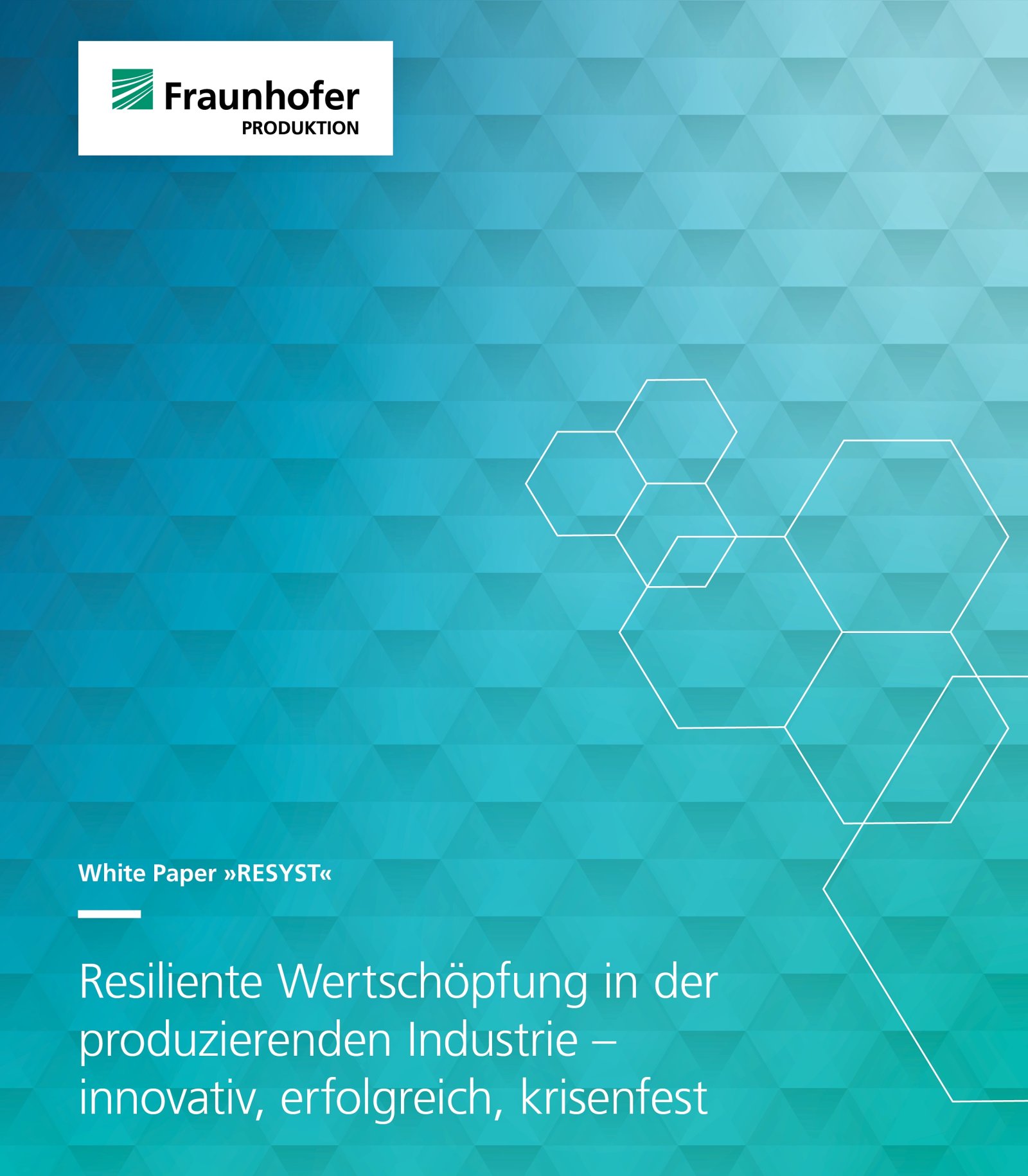 Fraunhofer
PRODUKTION

White Paper »RESYST«

Resiliente Wertschöpfung in der produzierenden Industrie – innovativ, erfolgreich, krisenfest